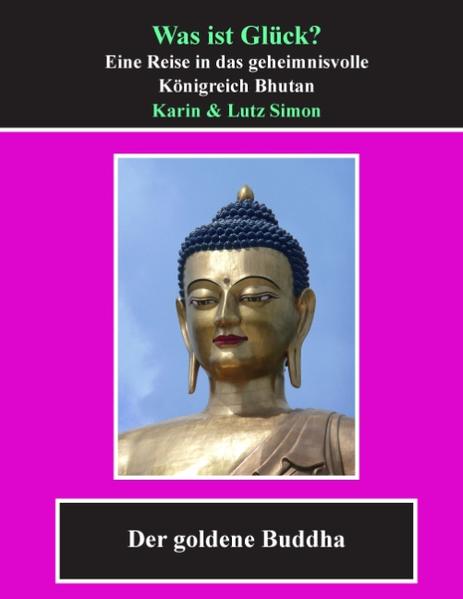 Was ist Glück?
Eine Reise in das geheimnisvolle Königreich Bhutan
Karin & Lutz Simon

Der goldene Buddha